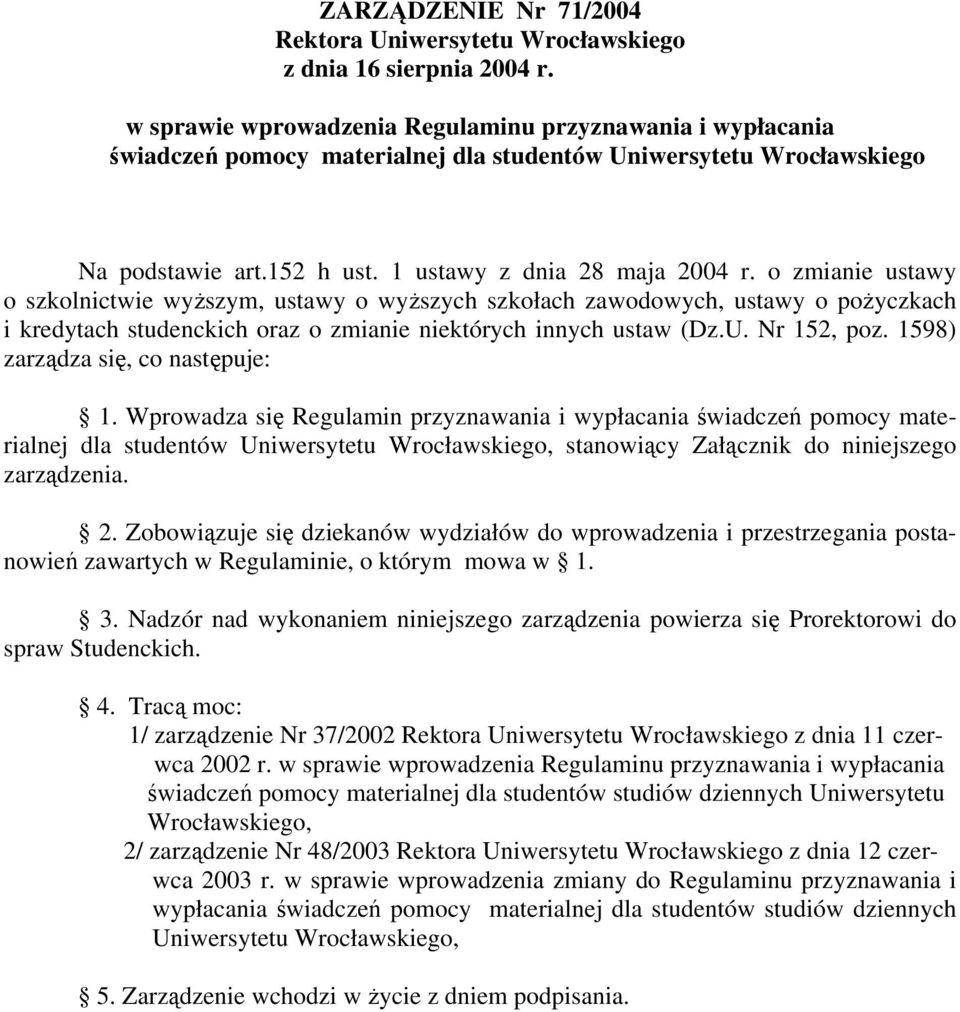 ZARZĄDZENIE Nr 71/2004
Rektora Uniwersytetu Wrocławskiego
z dnia 16 sierpnia 2004 r.

w sprawie wprowadzenia Regulaminu przyznawania i wypłacania świadczeń pomocy materialnej dla studentów Uniwersytetu Wrocławskiego

Na podstawie art.152 h ust. 1 ustawy z dnia 28 maja 2004 r. o zmianie ustawy o szkolnictwie wyższym, ustawy o wyższych szkołach zawodowych, ustawy o pożyczkach i kredytach studenckich oraz o zmianie niektórych innych ustaw (Dz.U. Nr 152, poz. 1598) zarządza się, co następuje:

§ 1. Wprowadza się Regulamin przyznawania i wypłacania świadczeń pomocy materialnej dla studentów Uniwersytetu Wrocławskiego, stanowiący Załącznik do niniejszego zarządzenia.

§ 2. Zobowiązuje się dziekanów wydziałów do wprowadzenia i przestrzegania postanowień zawartych w Regulaminie, o którym mowa w § 1.

§ 3. Nadzór nad wykonaniem niniejszego zarządzenia powierza się Prorektorowi do spraw Studenckich.

§ 4. Tracą moc:
1/ zarządzenie Nr 37/2002 Rektora Uniwersytetu Wrocławskiego z dnia 11 czerwca 2002 r. w sprawie wprowadzenia Regulaminu przyznawania i wypłacania świadczeń pomocy materialnej dla studentów studiów dziennych Uniwersytetu Wrocławskiego,
2/ zarządzenie Nr 48/2003 Rektora Uniwersytetu Wrocławskiego z dnia 12 czerwca 2003 r. w sprawie wprowadzenia zmiany do Regulaminu przyznawania i wypłacania świadczeń pomocy materialnej dla studentów studiów dziennych Uniwersytetu Wrocławskiego,

§ 5. Zarządzenie wchodzi w życie z dniem podpisania.